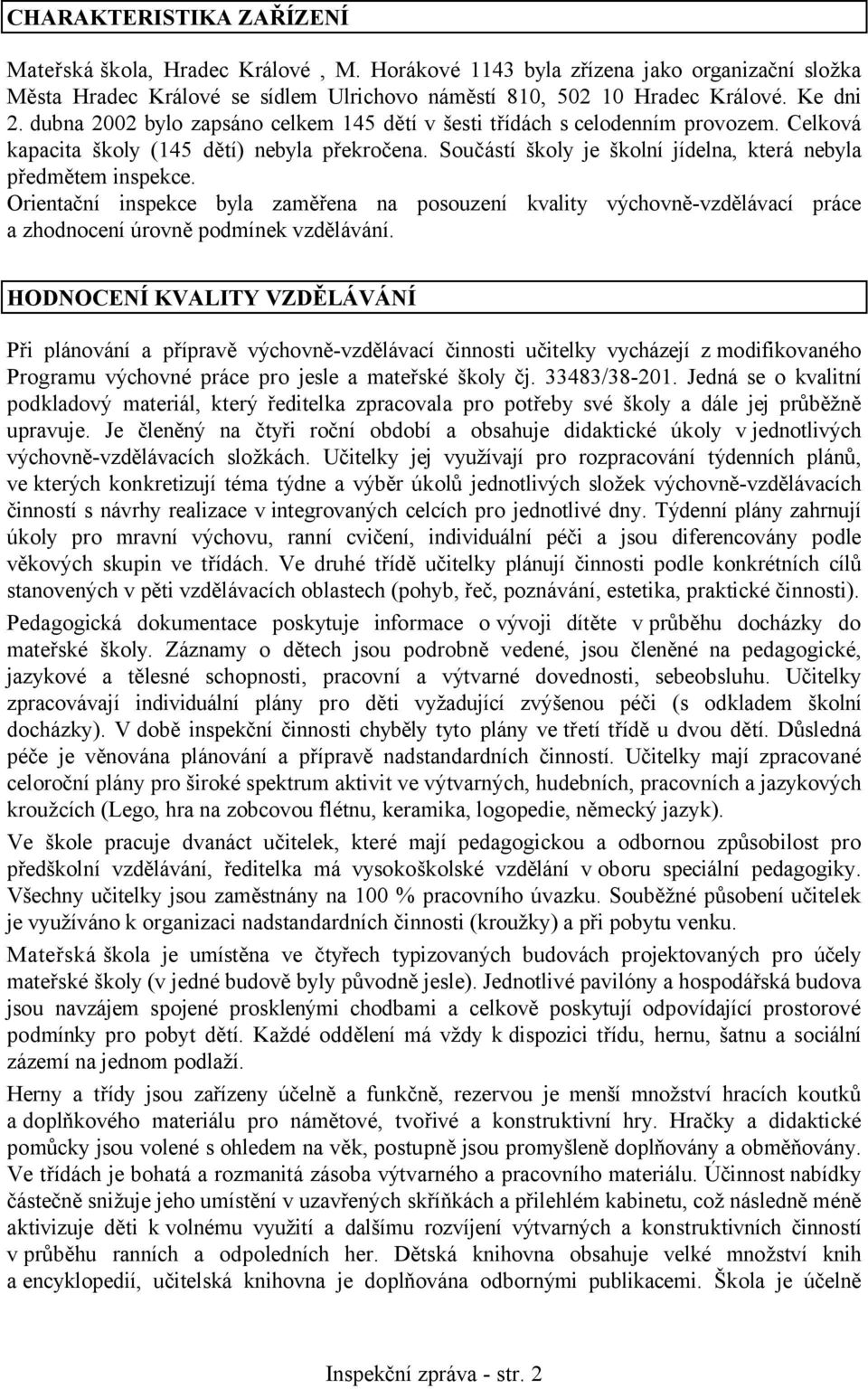 CHARAKTERISTIKA ZAŘÍZENÍ

Mateřská škola, Hradec Králové , M. Horákové 1143 byla zřízena jako organizační složka Města Hradec Králové se sídlem Ulrichovo náměstí 810, 502 10 Hradec Králové. Ke dni 2. dubna 2002 bylo zapsáno celkem 145 dětí v šesti třídách s celodenním provozem. Celková kapacita školy (145 dětí) nebyla překročena. Součástí školy je školní jídelna, která nebyla předmětem inspekce.
Orientační inspekce byla zaměřena na posouzení kvality výchovně-vzdělávací práce a zhodnocení úrovně podmínek vzdělávání.

HODNOCENÍ KVALITY VZDĚLÁVÁNÍ

Při plánování a přípravě výchovně-vzdělávací činnosti učitelky vycházejí z modifikovaného Programu výchovné práce pro jesle a mateřské školy čj. 33483/38-201. Jedná se o kvalitní podkladový materiál, který ředitelka zpracovala pro potřeby své školy a dále jej průběžně upravuje. Je členěný na čtyři roční období a obsahuje didaktické úkoly v jednotlivých výchovně-vzdělávacích složkách. Učitelky jej využívají pro rozpracování týdenních plánů, ve kterých konkretizují téma týdne a výběr úkolů jednotlivých složek výchovně-vzdělávacích činností s návrhy realizace v integrovaných celcích pro jednotlivé dny. Týdenní plány zahrnují úkoly pro mravní výchovu, ranní cvičení, individuální péči a jsou diferencovány podle věkových skupin ve třídách. Ve druhé třídě učitelky plánují činnosti podle konkrétních cílů stanovených v pěti vzdělávacích oblastech (pohyb, řeč, poznávání, estetika, praktické činnosti).

Pedagogická dokumentace poskytuje informace o vývoji dítěte v průběhu docházky do mateřské školy. Záznamy o dětech jsou podrobně vedené, jsou členěné na pedagogické, jazykové a tělesné schopnosti, pracovní a výtvarné dovednosti, sebeobsluhu. Učitelky zpracovávají individuální plány pro děti vyžadující zvýšenou péči (s odkladem školní docházky). V době inspekční činnosti chyběly tyto plány ve třetí třídě u dvou dětí. Důsledná péče je věnována plánování a přípravě nadstandardních činností. Učitelky mají zpracované celoroční plány pro široké spektrum aktivit ve výtvarných, hudebních, pracovních a jazykových kroužcích (Lego, hra na zobcovou flétnu, keramika, logopedie, německý jazyk).

Ve škole pracuje dvanáct učitelek, které mají pedagogickou a odbornou způsobilost pro předškolní vzdělávání, ředitelka má vysokoškolské vzdělání v oboru speciální pedagogiky. Všechny učitelky jsou zaměstnány na 100 % pracovního úvazku. Souběžné působení učitelek je využíváno k organizaci nadstandardních činností (kroužky) a při pobytu venku.

Mateřská škola je umístěna ve čtyřech typizovaných budovách projektovaných pro účely mateřské školy (v jedné budově byly původně jesle). Jednotlivé pavilóny a hospodářská budova jsou navzájem spojené prosklenými chodbami a celkově poskytují odpovídající prostorové podmínky pro pobyt dětí. Každé oddělení má vždy k dispozici třídu, hernu, šatnu a sociální zázemí na jednom podlaží.

Herny a třídy jsou zařízeny účelně a funkčně, rezervou je menší množství hracích koutků a doplňkového materiálu pro námětové, tvořivé a konstruktivní hry. Hračky a didaktické pomůcky jsou volené s ohledem na věk, postupně jsou promyšleně doplňovány a obměňovány. Ve třídách je bohatá a rozmanitá zásoba výtvarného a pracovního materiálu. Účinnost nabídky částečně snižuje jeho umístění v uzavřených skříňkách a přilehlém kabinetu, což následně méně aktivizuje děti k volnému využití a dalšímu rozvíjení výtvarných a konstruktivních činností v průběhu ranních a odpoledních her. Dětská knihovna obsahuje velké množství knih a encyklopedií, učitelská knihovna je doplňována odbornými publikacemi. Škola je účelně

Inspekční zpráva - str. 2